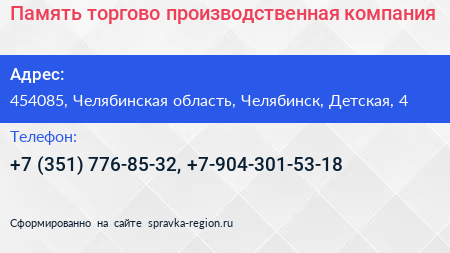 Память торгово производственная компания

Адрес:

454085, Челябинская область, Челябинск, Детская, 4

Телефон:

+7 (351) 776-85-32, +7-904-301-53-18

Сформированно на сайте spravka-region.ru